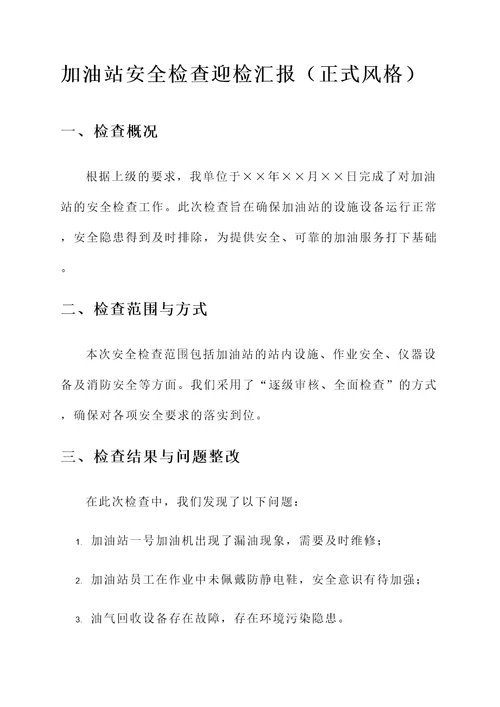 加油站安全检查迎检汇报（正式风格）

一、检查概况

根据上级的要求，我单位于××年××月××日完成了对加油站的安全检查工作。此次检查旨在确保加油站的设施设备运行正常，安全隐患得到及时排除，为提供安全、可靠的加油服务打下基础。

二、检查范围与方式

本次安全检查范围包括加油站的站内设施、作业安全、仪器设备及消防安全等方面。我们采用了“逐级审核、全面检查”的方式，确保对各项安全要求的落实到位。

三、检查结果与问题整改

在此次检查中，我们发现了以下问题：

1. 加油站一号加油机出现了漏油现象，需要及时维修；

2. 加油站员工在作业中未佩戴防静电鞋，安全意识有待加强；

3. 油气回收设备存在故障，存在环境污染隐患。